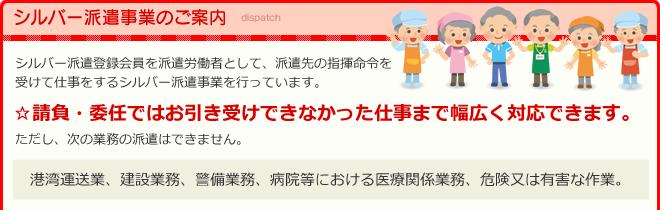 シルバー派遣事業のご案内 dispatch

シルバー派遣登録会員を派遣労働者として、派遣先の指揮命令を受けて仕事をするシルバー派遣事業を行っています。

☆請負・委任ではお引き受けできなかった仕事まで幅広く対応できます。

ただし、次の業務の派遣はできません。

港湾運送業、建設業務、警備業務、病院等における医療関係業務、危険又は有害な作業。